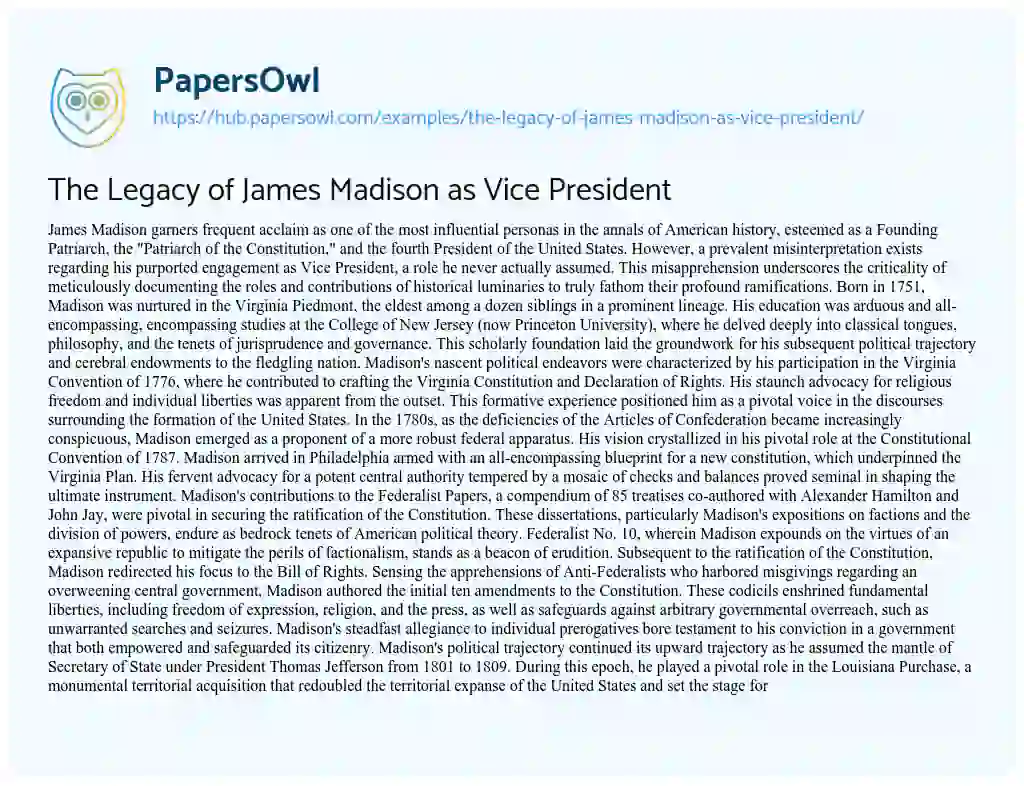 PapersOwl

https://hub.papersowl.com/examples/the-legacy-of-james-madison-as-vice-president/

The Legacy of James Madison as Vice President

James Madison garners frequent acclaim as one of the most influential personas in the annals of American history, esteemed as a Founding Patriarch, the "Patriarch of the Constitution," and the fourth President of the United States. However, a prevalent misinterpretation exists regarding his purported engagement as Vice President, a role he never actually assumed. This misapprehension underscores the criticality of meticulously documenting the roles and contributions of historical luminaries to truly fathom their profound ramifications. Born in 1751, Madison was nurtured in the Virginia Piedmont, the eldest among a dozen siblings in a prominent lineage. His education was arduous and all-encompassing, encompassing studies at the College of New Jersey (now Princeton University), where he delved deeply into classical tongues, philosophy, and the tenets of jurisprudence and governance. This scholarly foundation laid the groundwork for his subsequent political trajectory and cerebral endowments to the fledgling nation. Madison's nascent political endeavors were characterized by his participation in the Virginia Convention of 1776, where he contributed to crafting the Virginia Constitution and Declaration of Rights. His staunch advocacy for religious freedom and individual liberties was apparent from the outset. This formative experience positioned him as a pivotal voice in the discourses surrounding the formation of the United States. In the 1780s, as the deficiencies of the Articles of Confederation became increasingly conspicuous, Madison emerged as a proponent of a more robust federal apparatus. His vision crystallized in his pivotal role at the Constitutional Convention of 1787. Madison arrived in Philadelphia armed with an all-encompassing blueprint for a new constitution, which underpinned the Virginia Plan. His fervent advocacy for a potent central authority tempered by a mosaic of checks and balances proved seminal in shaping the ultimate instrument. Madison's contributions to the Federalist Papers, a compendium of 85 treatises co-authored with Alexander Hamilton and John Jay, were pivotal in securing the ratification of the Constitution. These dissertations, particularly Madison's expositions on factions and the division of powers, endure as bedrock tenets of American political theory. Federalist No. 10, wherein Madison expounds on the virtues of an expansive republic to mitigate the perils of factionalism, stands as a beacon of erudition. Subsequent to the ratification of the Constitution, Madison redirected his focus to the Bill of Rights. Sensing the apprehensions of Anti-Federalists who harbored misgivings regarding an overweening central government, Madison authored the initial ten amendments to the Constitution. These codicils enshrined fundamental liberties, including freedom of expression, religion, and the press, as well as safeguards against arbitrary governmental overreach, such as unwarranted searches and seizures. Madison's steadfast allegiance to individual prerogatives bore testament to his conviction in a government that both empowered and safeguarded its citizenry. Madison's political trajectory continued its upward trajectory as he assumed the mantle of Secretary of State under President Thomas Jefferson from 1801 to 1809. During this epoch, he played a pivotal role in the Louisiana Purchase, a monumental territorial acquisition that redoubled the territorial expanse of the United States and set the stage for